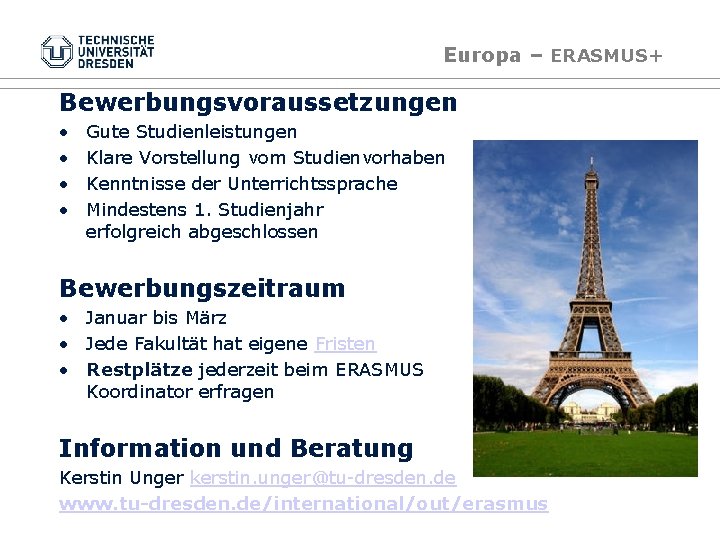 TECHNISCHE
UNIVERSITÄT
DRESDEN

Europa – ERASMUS+

Bewerbungsvoraussetzungen

• Gute Studienleistungen
• Klare Vorstellung vom Studienvorhaben
• Kenntnisse der Unterrichtssprache
• Mindestens 1. Studienjahr erfolgreich abgeschlossen

Bewerbungszeitraum

• Januar bis März
• Jede Fakultät hat eigene Fristen
• Restplätze jederzeit beim ERASMUS Koordinator erfragen

Information und Beratung

Kerstin Unger kerstin.unger@tu-dresden.de
www.tu-dresden.de/international/out/erasmus